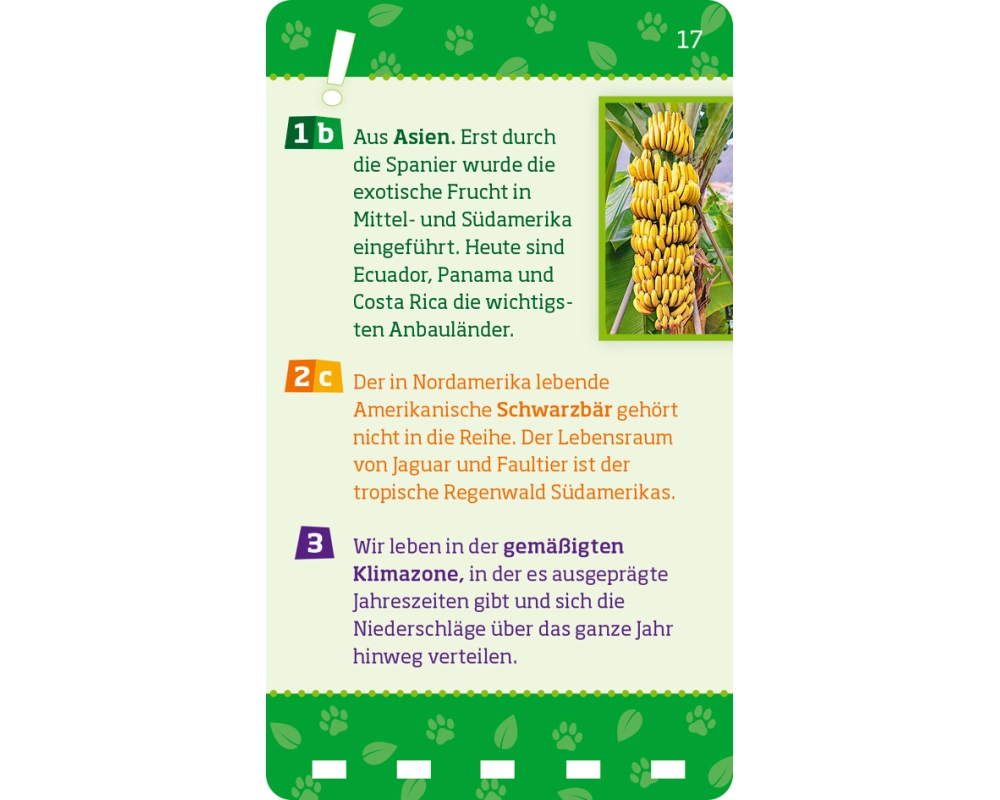 17

!

1 b Aus Asien. Erst durch die Spanier wurde die exotische Frucht in Mittel- und Südamerika eingeführt. Heute sind Ecuador, Panama und Costa Rica die wichtigsten Anbauländer.

2 c Der in Nordamerika lebende Amerikanische Schwarzbär gehört nicht in die Reihe. Der Lebensraum von Jaguar und Faultier ist der tropische Regenwald Südamerikas.

3 Wir leben in der gemäßigten Klimazone, in der es ausgeprägte Jahreszeiten gibt und sich die Niederschläge über das ganze Jahr hinweg verteilen.